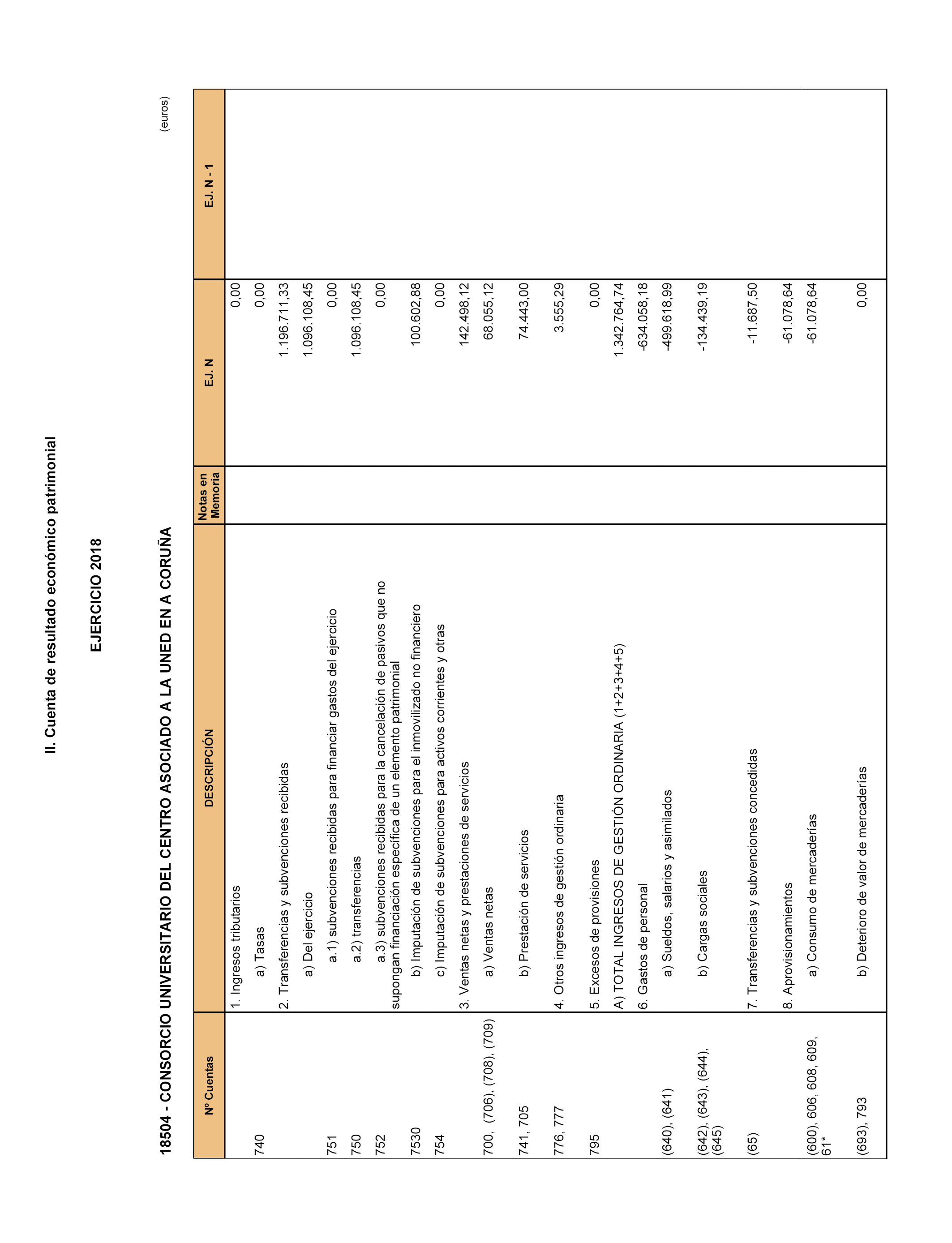 II. Cuenta de resultado económico patrimonial

EJERCICIO 2018

18504 - CONSORCIO UNIVERSITARIO DEL CENTRO ASOCIADO A LA UNED EN A CORUÑA

(euros)

| Nº Cuentas | DESCRIPCIÓN | Notas en Memoria | EJ. N | EJ. N - 1 |
|---|---|---|---|---|
| | 1. Ingresos tributarios | | 0,00 | |
| 740 | a) Tasas | | 0,00 | |
| | 2. Transferencias y subvenciones recibidas | | 1.196.711,33 | |
| | a) Del ejercicio | | 1.096.108,45 | |
| 751 | a.1) subvenciones recibidas para financiar gastos del ejercicio | | 0,00 | |
| 750 | a.2) transferencias | | 1.096.108,45 | |
| 752 | a.3) subvenciones recibidas para la cancelación de pasivos que no supongan financiación específica de un elemento patrimonial | | 0,00 | |
| 7530 | b) Imputación de subvenciones para el inmovilizado no financiero | | 100.602,88 | |
| 754 | c) Imputación de subvenciones para activos corrientes y otras | | 0,00 | |
| | 3. Ventas netas y prestaciones de servicios | | 142.498,12 | |
| 700, (706), (708), (709) | a) Ventas netas | | 68.055,12 | |
| 741, 705 | b) Prestación de servicios | | 74.443,00 | |
| 776, 777 | 4. Otros ingresos de gestión ordinaria | | 3.555,29 | |
| 795 | 5. Excesos de provisiones | | 0,00 | |
| | A) TOTAL INGRESOS DE GESTIÓN ORDINARIA (1+2+3+4+5) | | 1.342.764,74 | |
| | 6. Gastos de personal | | -634.058,18 | |
| (640), (641) | a) Sueldos, salarios y asimilados | | -499.618,99 | |
| (642), (643), (644), (645) | b) Cargas sociales | | -134.439,19 | |
| (65) | 7. Transferencias y subvenciones concedidas | | -11.687,50 | |
| | 8. Aprovisionamientos | | -61.078,64 | |
| (600), 606, 608, 609, 61* | a) Consumo de mercaderías | | -61.078,64 | |
| (693), 793 | b) Deterioro de valor de mercaderías | | 0,00 | |